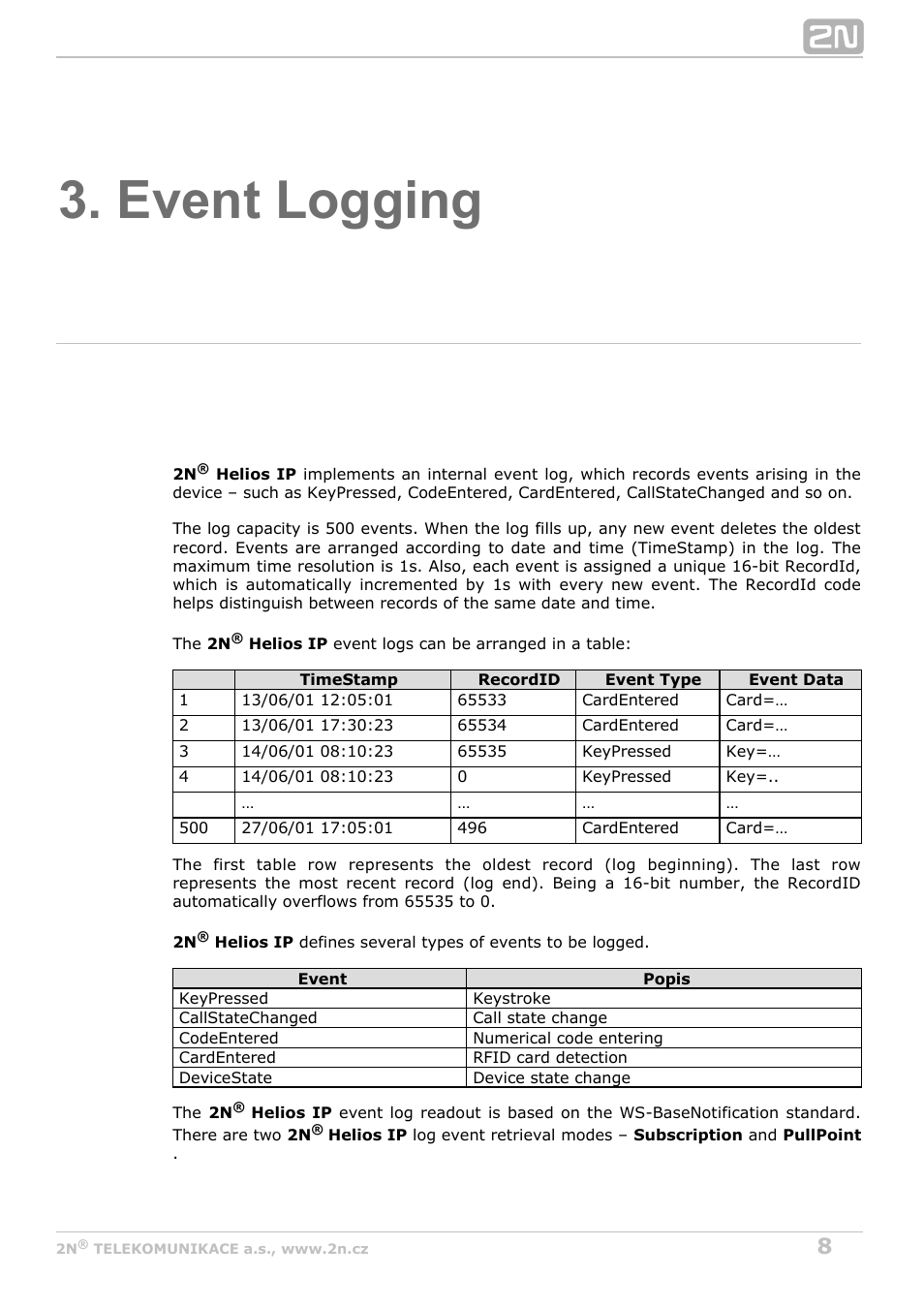 2N

3. Event Logging

2N® Helios IP implements an internal event log, which records events arising in the device – such as KeyPressed, CodeEntered, CardEntered, CallStateChanged and so on.

The log capacity is 500 events. When the log fills up, any new event deletes the oldest record. Events are arranged according to date and time (TimeStamp) in the log. The maximum time resolution is 1s. Also, each event is assigned a unique 16-bit RecordId, which is automatically incremented by 1s with every new event. The RecordId code helps distinguish between records of the same date and time.

The 2N® Helios IP event logs can be arranged in a table:

| | TimeStamp | RecordID | Event Type | Event Data |
|---|---|---|---|---|
| 1 | 13/06/01 12:05:01 | 65533 | CardEntered | Card=… |
| 2 | 13/06/01 17:30:23 | 65534 | CardEntered | Card=… |
| 3 | 14/06/01 08:10:23 | 65535 | KeyPressed | Key=… |
| 4 | 14/06/01 08:10:23 | 0 | KeyPressed | Key=.. |
| | … | … | … | … |
| 500 | 27/06/01 17:05:01 | 496 | CardEntered | Card=… |

The first table row represents the oldest record (log beginning). The last row represents the most recent record (log end). Being a 16-bit number, the RecordID automatically overflows from 65535 to 0.

2N® Helios IP defines several types of events to be logged.

| Event | Popis |
|---|---|
| KeyPressed | Keystroke |
| CallStateChanged | Call state change |
| CodeEntered | Numerical code entering |
| CardEntered | RFID card detection |
| DeviceState | Device state change |

The 2N® Helios IP event log readout is based on the WS-BaseNotification standard. There are two 2N® Helios IP log event retrieval modes – Subscription and PullPoint .

2N® TELEKOMUNIKACE a.s., www.2n.cz 8